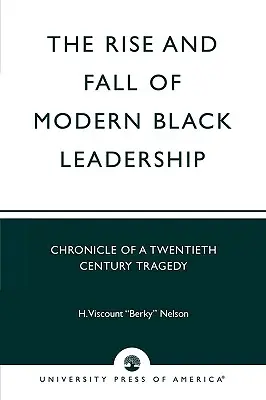 THE RISE AND FALL OF MODERN BLACK LEADERSHIP

CHRONICLE OF A TWENTIETH CENTURY TRAGEDY

H. Viscount "Berky" Nelson

UNIVERSITY PRESS OF AMERICA®